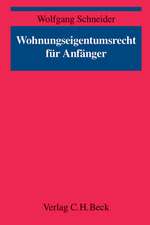 Wolfgang Schneider

Wohnungseigentumsrecht für Anfänger

Verlag C. H. Beck